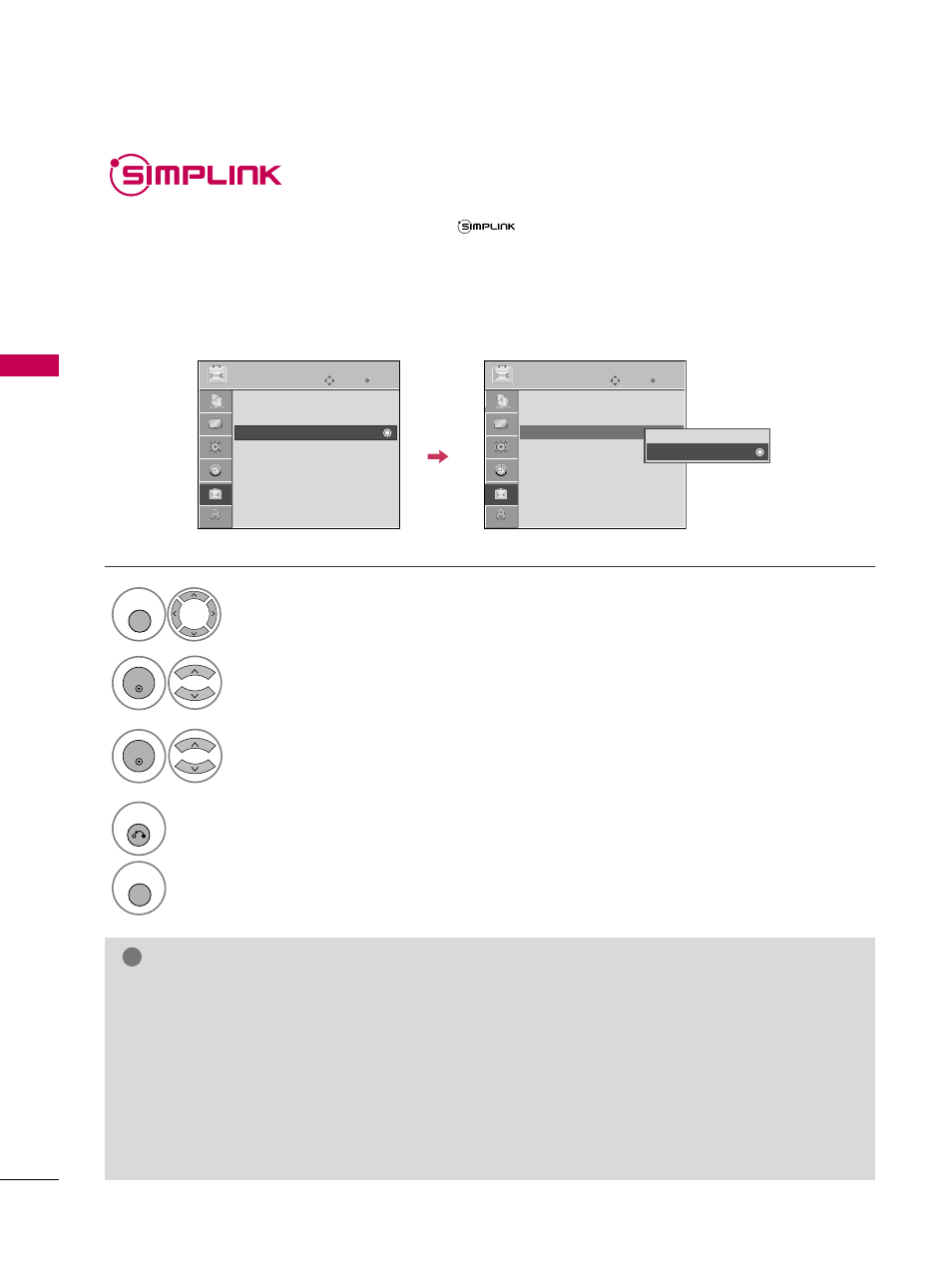 SIMPLINK

SIMPLINK